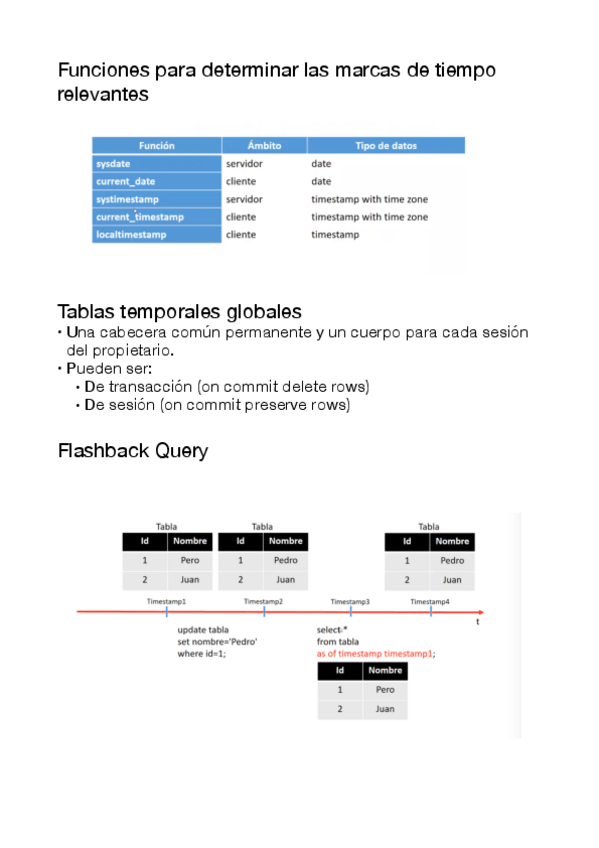 Funciones para determinar las marcas de tiempo relevantes

| Función | Ámbito | Tipo de datos |
|---|---|---|
| sysdate | servidor | date |
| current_date | cliente | date |
| systimestamp | servidor | timestamp with time zone |
| current_timestamp | cliente | timestamp with time zone |
| localtimestamp | cliente | timestamp |

Tablas temporales globales
• Una cabecera común permanente y un cuerpo para cada sesión del propietario.
• Pueden ser:
• De transacción (on commit delete rows)
• De sesión (on commit preserve rows)

Flashback Query

Tabla

| Id | Nombre |
|---|---|
| 1 | Pero |
| 2 | Juan |

Tabla

| Id | Nombre |
|---|---|
| 1 | Pedro |
| 2 | Juan |

Tabla

| Id | Nombre |
|---|---|
| 1 | Pedro |
| 2 | Juan |

Timestamp1
Timestamp2
Timestamp3
Timestamp4
t

update tabla
set nombre='Pedro'
where id=1;

select *
from tabla
as of timestamp timestamp1;

| Id | Nombre |
|---|---|
| 1 | Pero |
| 2 | Juan |